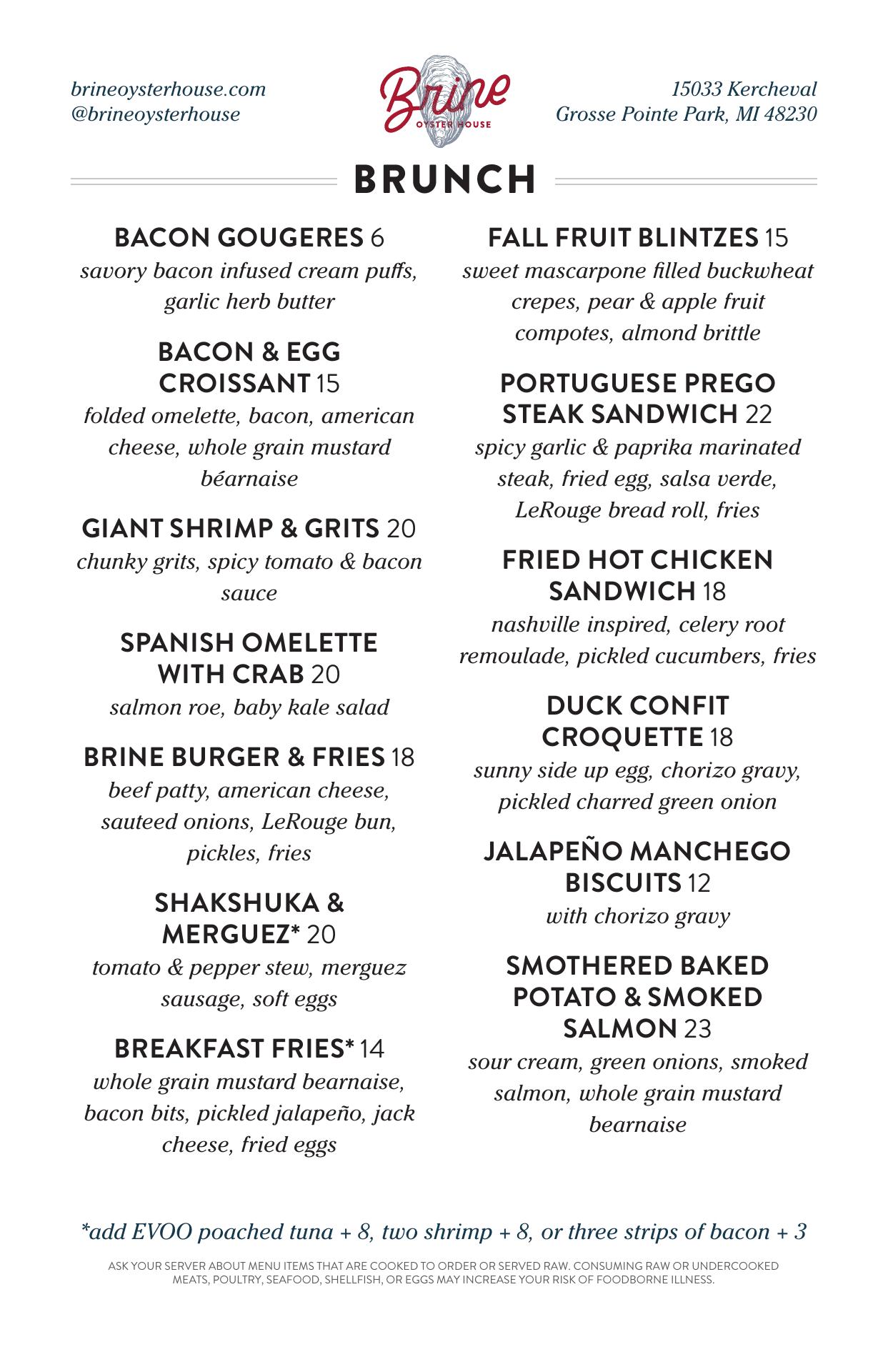 brineoysterhouse.com
@brineoysterhouse

Brine
OYSTER HOUSE

15033 Kercheval
Grosse Pointe Park, MI 48230

BRUNCH

BACON GOUGERES 6
savory bacon infused cream puffs, garlic herb butter

BACON & EGG CROISSANT 15
folded omelette, bacon, american cheese, whole grain mustard béarnaise

GIANT SHRIMP & GRITS 20
chunky grits, spicy tomato & bacon sauce

SPANISH OMELETTE WITH CRAB 20
salmon roe, baby kale salad

BRINE BURGER & FRIES 18
beef patty, american cheese, sauteed onions, LeRouge bun, pickles, fries

SHAKSHUKA & MERGUEZ* 20
tomato & pepper stew, merguez sausage, soft eggs

BREAKFAST FRIES* 14
whole grain mustard bearnaise, bacon bits, pickled jalapeño, jack cheese, fried eggs

FALL FRUIT BLINTZES 15
sweet mascarpone filled buckwheat crepes, pear & apple fruit compotes, almond brittle

PORTUGUESE PREGO STEAK SANDWICH 22
spicy garlic & paprika marinated steak, fried egg, salsa verde, LeRouge bread roll, fries

FRIED HOT CHICKEN SANDWICH 18
nashville inspired, celery root remoulade, pickled cucumbers, fries

DUCK CONFIT CROQUETTE 18
sunny side up egg, chorizo gravy, pickled charred green onion

JALAPEÑO MANCHEGO BISCUITS 12
with chorizo gravy

SMOTHERED BAKED POTATO & SMOKED SALMON 23
sour cream, green onions, smoked salmon, whole grain mustard bearnaise

*add EVOO poached tuna + 8, two shrimp + 8, or three strips of bacon + 3

ASK YOUR SERVER ABOUT MENU ITEMS THAT ARE COOKED TO ORDER OR SERVED RAW. CONSUMING RAW OR UNDERCOOKED MEATS, POULTRY, SEAFOOD, SHELLFISH, OR EGGS MAY INCREASE YOUR RISK OF FOODBORNE ILLNESS.